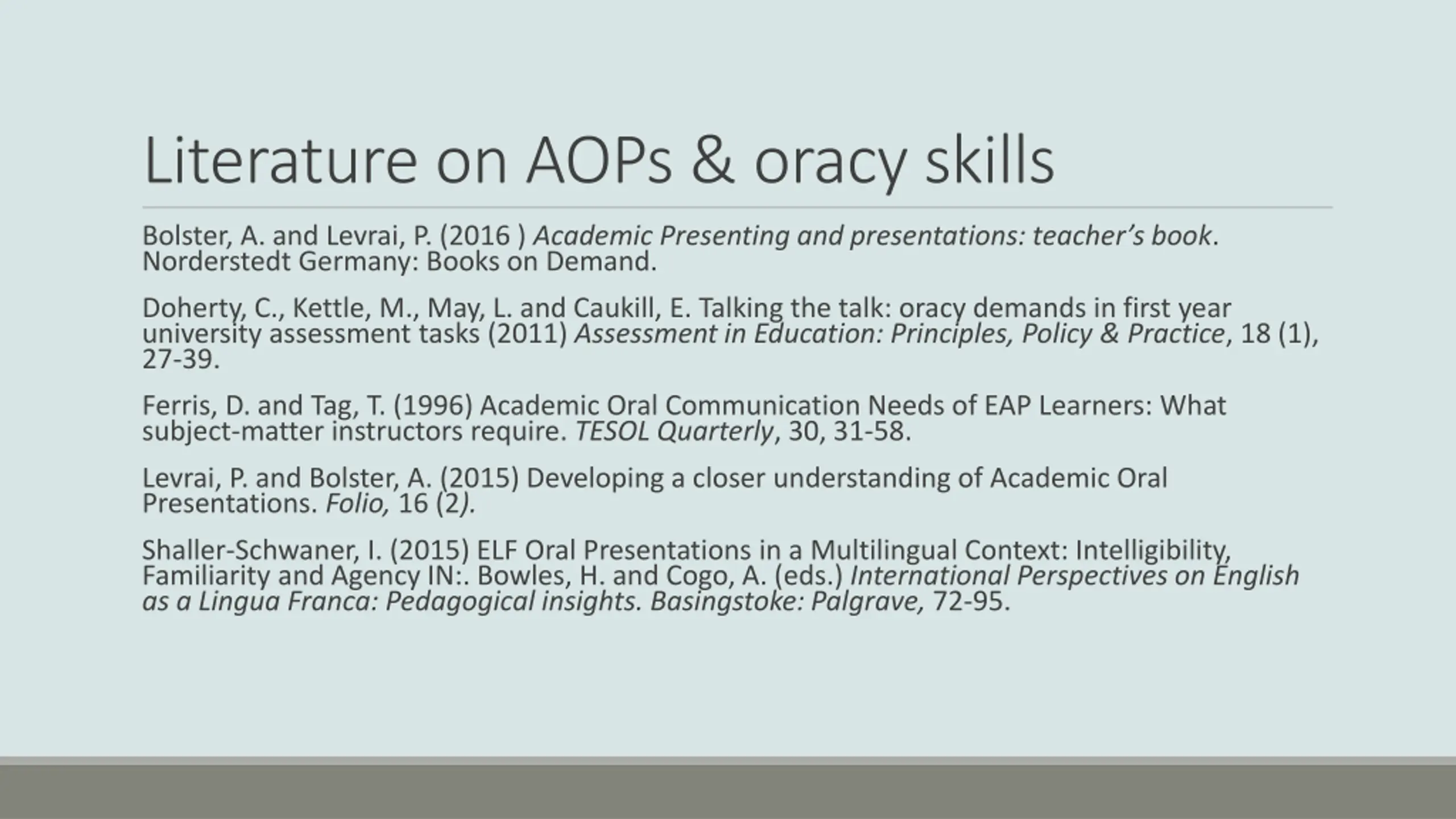 Literature on AOPs & oracy skills

Bolster, A. and Levrai, P. (2016 ) Academic Presenting and presentations: teacher's book. Norderstedt Germany: Books on Demand.

Doherty, C., Kettle, M., May, L. and Caukill, E. Talking the talk: oracy demands in first year university assessment tasks (2011) Assessment in Education: Principles, Policy & Practice, 18 (1), 27-39.

Ferris, D. and Tag, T. (1996) Academic Oral Communication Needs of EAP Learners: What subject-matter instructors require. TESOL Quarterly, 30, 31-58.

Levrai, P. and Bolster, A. (2015) Developing a closer understanding of Academic Oral Presentations. Folio, 16 (2).

Shaller-Schwaner, I. (2015) ELF Oral Presentations in a Multilingual Context: Intelligibility, Familiarity and Agency IN:. Bowles, H. and Cogo, A. (eds.) International Perspectives on English as a Lingua Franca: Pedagogical insights. Basingstoke: Palgrave, 72-95.